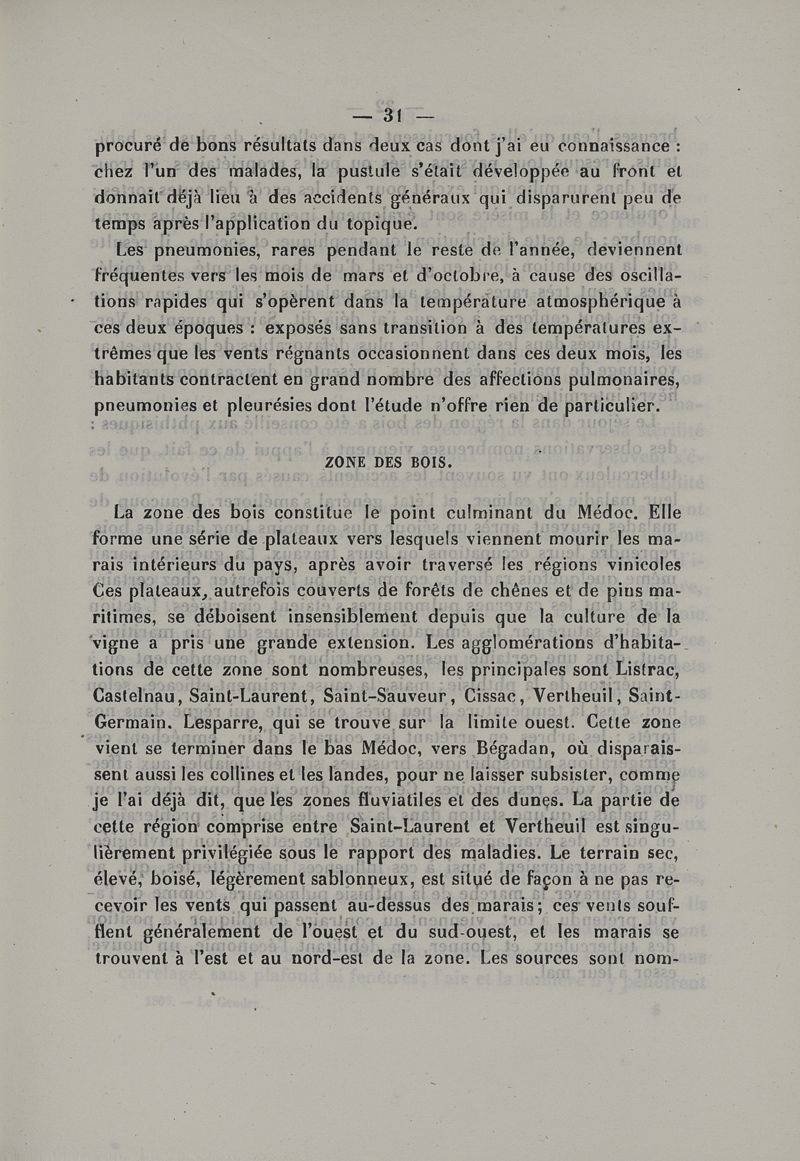 — 31 —

procuré de bons résultats dans deux cas dont j'ai eu connaissance : chez l'un des malades, la pustule s'était développée au front et donnait déjà lieu à des accidents généraux qui disparurent peu de temps après l'application du topique.

Les pneumonies, rares pendant le reste de l'année, deviennent fréquentes vers les mois de mars et d'octobre, à cause des oscillations rapides qui s'opèrent dans la température atmosphérique à ces deux époques : exposés sans transition à des températures extrêmes que les vents régnants occasionnent dans ces deux mois, les habitants contractent en grand nombre des affections pulmonaires, pneumonies et pleurésies dont l'étude n'offre rien de particulier.

ZONE DES BOIS.

La zone des bois constitue le point culminant du Médoc. Elle forme une série de plateaux vers lesquels viennent mourir les marais intérieurs du pays, après avoir traversé les régions vinicoles Ces plateaux, autrefois couverts de forêts de chênes et de pins maritimes, se déboisent insensiblement depuis que la culture de la vigne a pris une grande extension. Les agglomérations d'habitations de cette zone sont nombreuses, les principales sont Listrac, Castelnau, Saint-Laurent, Saint-Sauveur, Cissac, Vertheuil, Saint-Germain. Lesparre, qui se trouve sur la limite ouest. Cette zone vient se terminer dans le bas Médoc, vers Bégadan, où disparaissent aussi les collines et les landes, pour ne laisser subsister, comme je l'ai déjà dit, que les zones fluviatiles et des dunes. La partie de cette région comprise entre Saint-Laurent et Vertheuil est singulièrement privilégiée sous le rapport des maladies. Le terrain sec, élevé, boisé, légèrement sablonneux, est situé de façon à ne pas recevoir les vents qui passent au-dessus des marais; ces vents soufflent généralement de l'ouest et du sud-ouest, et les marais se trouvent à l'est et au nord-est de la zone. Les sources sont nom-